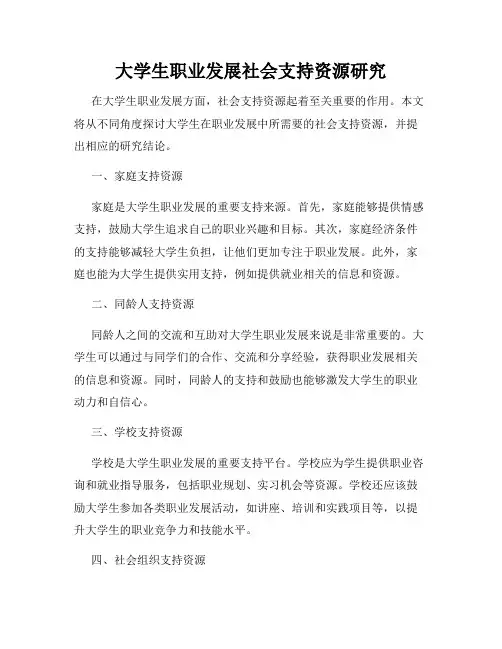 大学生职业发展社会支持资源研究

在大学生职业发展方面，社会支持资源起着至关重要的作用。本文将从不同角度探讨大学生在职业发展中所需要的社会支持资源，并提出相应的研究结论。

一、家庭支持资源

家庭是大学生职业发展的重要支持来源。首先，家庭能够提供情感支持，鼓励大学生追求自己的职业兴趣和目标。其次，家庭经济条件的支持能够减轻大学生负担，让他们更加专注于职业发展。此外，家庭也能为大学生提供实用支持，例如提供就业相关的信息和资源。

二、同龄人支持资源

同龄人之间的交流和互助对大学生职业发展来说是非常重要的。大学生可以通过与同学们的合作、交流和分享经验，获得职业发展相关的信息和资源。同时，同龄人的支持和鼓励也能够激发大学生的职业动力和自信心。

三、学校支持资源

学校是大学生职业发展的重要支持平台。学校应为学生提供职业咨询和就业指导服务，包括职业规划、实习机会等资源。学校还应该鼓励大学生参加各类职业发展活动，如讲座、培训和实践项目等，以提升大学生的职业竞争力和技能水平。

四、社会组织支持资源